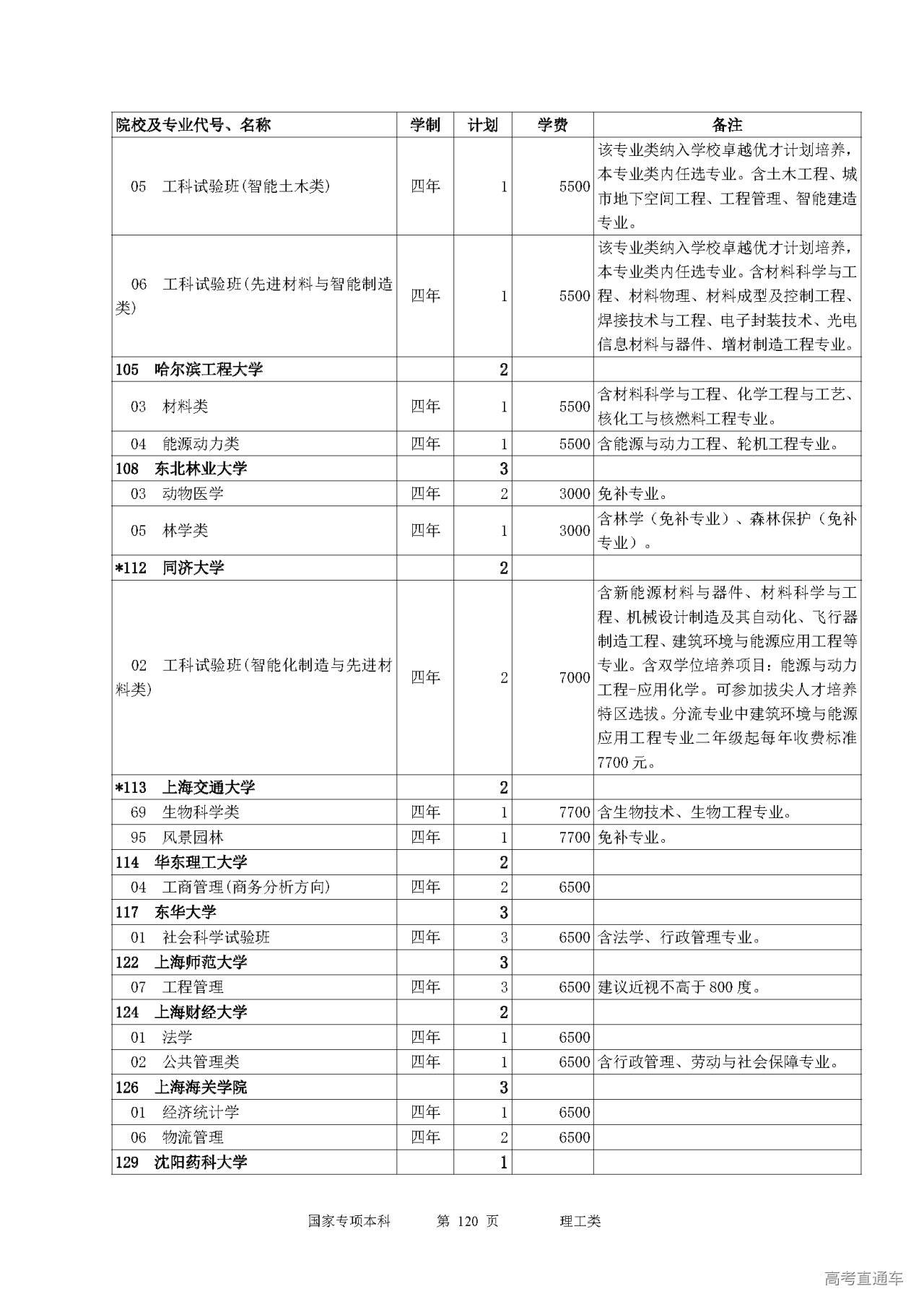 | 院校及专业代号、名称 | 学制 | 计划 | 学费 | 备注 |
|---|---|---|---|---|
| 05 工科试验班(智能土木类) | 四年 | 1 | 5500 | 该专业类纳入学校卓越优才计划培养，本专业类内任选专业。含土木工程、城市地下空间工程、工程管理、智能建造专业。 |
| 06 工科试验班(先进材料与智能制造类) | 四年 | 1 | 5500 | 该专业类纳入学校卓越优才计划培养，本专业类内任选专业。含材料科学与工程、材料物理、材料成型及控制工程、焊接技术与工程、电子封装技术、光电信息材料与器件、增材制造工程专业。 |
| 105 哈尔滨工程大学 | | 2 | | |
| 03 材料类 | 四年 | 1 | 5500 | 含材料科学与工程、化学工程与工艺、核化工与核燃料工程专业。 |
| 04 能源动力类 | 四年 | 1 | 5500 | 含能源与动力工程、轮机工程专业。 |
| 108 东北林业大学 | | 3 | | |
| 03 动物医学 | 四年 | 2 | 3000 | 免补专业。 |
| 05 林学类 | 四年 | 1 | 3000 | 含林学（免补专业）、森林保护（免补专业）。 |
| *112 同济大学 | | 2 | | |
| 02 工科试验班(智能化制造与先进材料类) | 四年 | 2 | 7000 | 含新能源材料与器件、材料科学与工程、机械设计制造及其自动化、飞行器制造工程、建筑环境与能源应用工程等专业。含双学位培养项目：能源与动力工程-应用化学。可参加拔尖人才培养特区选拔。分流专业中建筑环境与能源应用工程专业二年级起每年收费标准7700元。 |
| *113 上海交通大学 | | 2 | | |
| 69 生物科学类 | 四年 | 1 | 7700 | 含生物技术、生物工程专业。 |
| 95 风景园林 | 四年 | 1 | 7700 | 免补专业。 |
| 114 华东理工大学 | | 2 | | |
| 04 工商管理(商务分析方向) | 四年 | 2 | 6500 | |
| 117 东华大学 | | 3 | | |
| 01 社会科学试验班 | 四年 | 3 | 6500 | 含法学、行政管理专业。 |
| 122 上海师范大学 | | 3 | | |
| 07 工程管理 | 四年 | 3 | 6500 | 建议近视不高于800度。 |
| 124 上海财经大学 | | 2 | | |
| 01 法学 | 四年 | 1 | 6500 | |
| 02 公共管理类 | 四年 | 1 | 6500 | 含行政管理、劳动与社会保障专业。 |
| 126 上海海关学院 | | 3 | | |
| 01 经济统计学 | 四年 | 1 | 6500 | |
| 06 物流管理 | 四年 | 2 | 6500 | |
| 129 沈阳药科大学 | | 1 | | |

国家专项本科 第 120 页 理工类

高考直通车